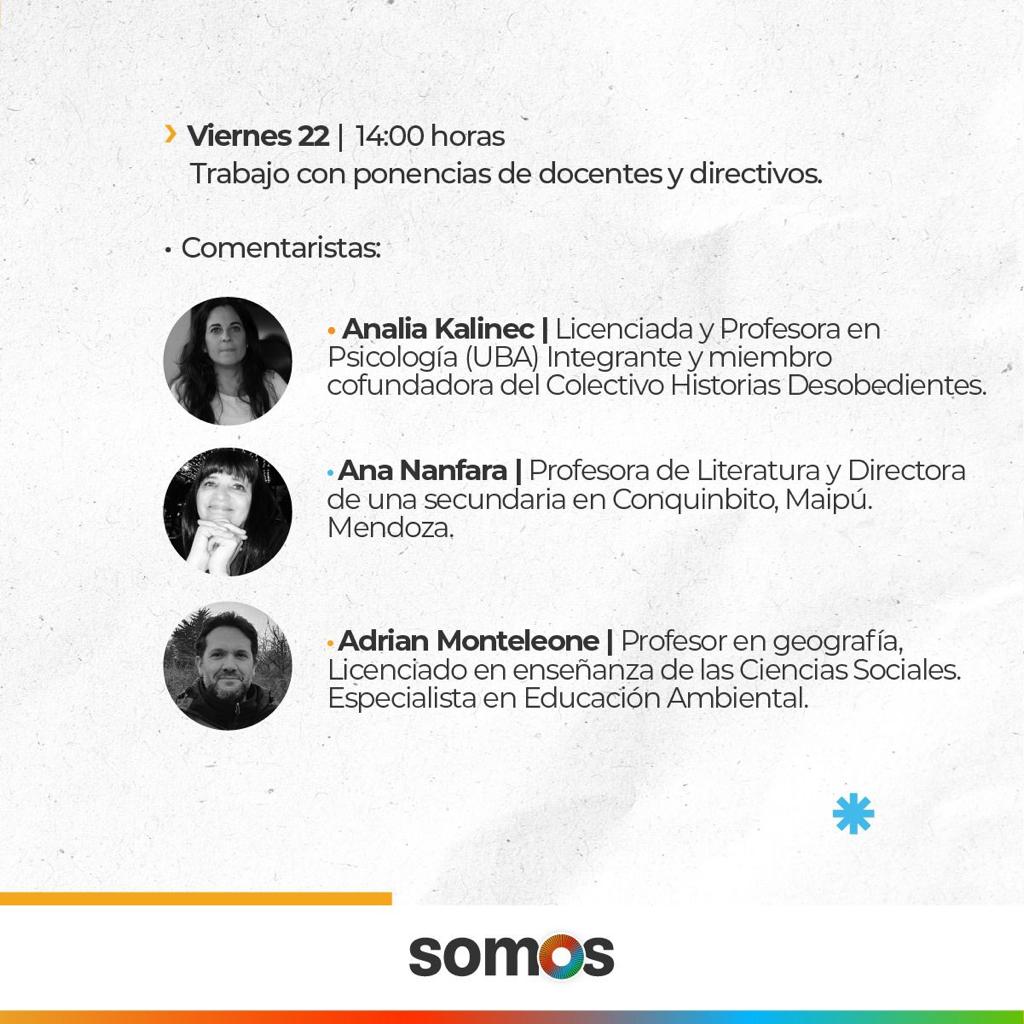 › Viernes 22 | 14:00 horas
Trabajo con ponencias de docentes y directivos.

• Comentaristas:

• Analia Kalinec | Licenciada y Profesora en Psicología (UBA) Integrante y miembro cofundadora del Colectivo Historias Desobedientes.

• Ana Nanfara | Profesora de Literatura y Directora de una secundaria en Conquinbito, Maipú. Mendoza.

• Adrian Monteleone | Profesor en geografía, Licenciado en enseñanza de las Ciencias Sociales. Especialista en Educación Ambiental.

somos